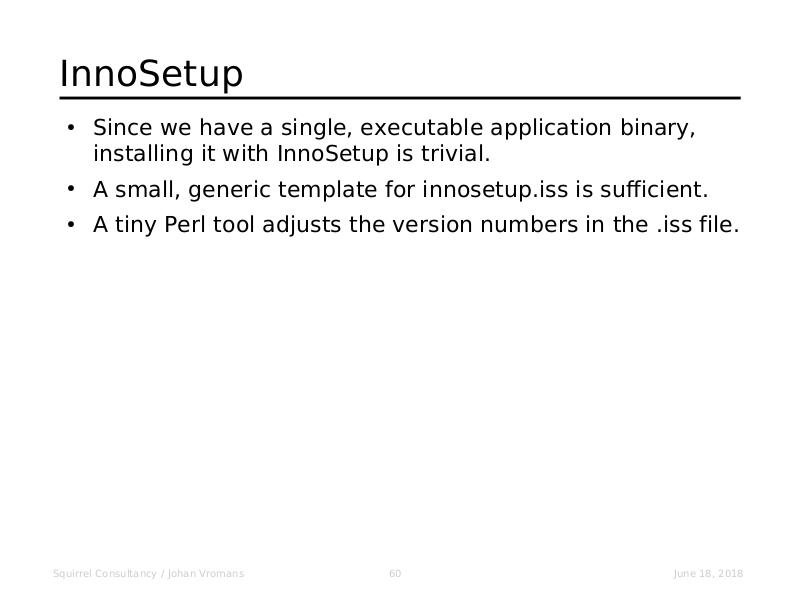 InnoSetup

• Since we have a single, executable application binary, installing it with InnoSetup is trivial.
• A small, generic template for innosetup.iss is sufficient.
• A tiny Perl tool adjusts the version numbers in the .iss file.

Squirrel Consultancy / Johan Vromans 60 June 18, 2018